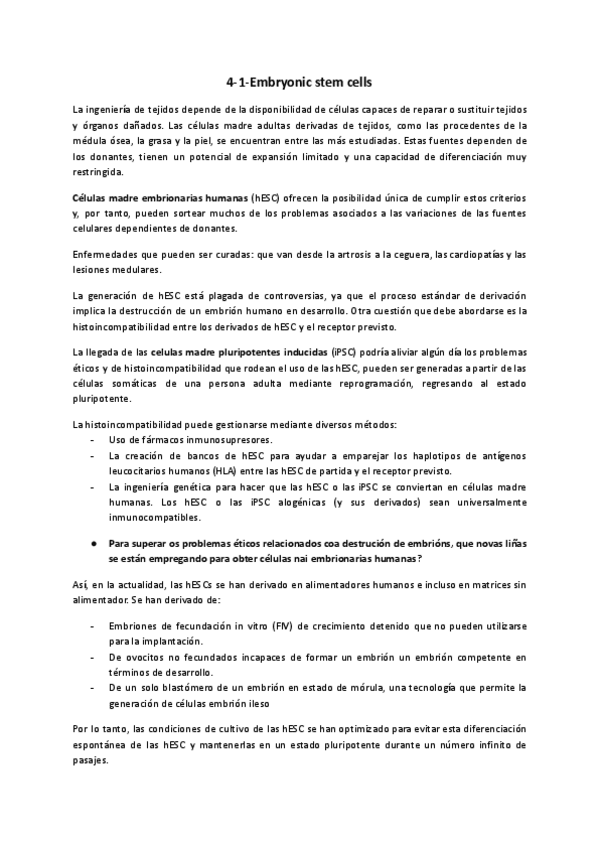 4-1-Embryonic stem cells

La ingeniería de tejidos depende de la disponibilidad de células capaces de reparar o sustituir tejidos y órganos dañados. Las células madre adultas derivadas de tejidos, como las procedentes de la médula ósea, la grasa y la piel, se encuentran entre las más estudiadas. Estas fuentes dependen de los donantes, tienen un potencial de expansión limitado y una capacidad de diferenciación muy restringida.

Células madre embrionarias humanas (hESC) ofrecen la posibilidad única de cumplir estos criterios y, por tanto, pueden sortear muchos de los problemas asociados a las variaciones de las fuentes celulares dependientes de donantes.

Enfermedades que pueden ser curadas: que van desde la artrosis a la ceguera, las cardiopatías y las lesiones medulares.

La generación de hESC está plagada de controversias, ya que el proceso estándar de derivación implica la destrucción de un embrión humano en desarrollo. Otra cuestión que debe abordarse es la histoincompatibilidad entre los derivados de hESC y el receptor previsto.

La llegada de las celulas madre pluripotentes inducidas (iPSC) podría aliviar algún día los problemas éticos y de histoincompatibilidad que rodean el uso de las hESC, pueden ser generadas a partir de las células somáticas de una persona adulta mediante reprogramación, regresando al estado pluripotente.

La histoincompatibilidad puede gestionarse mediante diversos métodos:
- Uso de fármacos inmunosupresores.
- La creación de bancos de hESC para ayudar a emparejar los haplotipos de antígenos leucocitarios humanos (HLA) entre las hESC de partida y el receptor previsto.
- La ingeniería genética para hacer que las hESC o las iPSC se conviertan en células madre humanas. Los hESC o las iPSC alogénicas (y sus derivados) sean universalmente inmunocompatibles.

● Para superar os problemas éticos relacionados coa destrución de embrións, que novas liñas se están empregando para obter células nai embrionarias humanas?

Así, en la actualidad, las hESCs se han derivado en alimentadores humanos e incluso en matrices sin alimentador. Se han derivado de:

- Embriones de fecundación in vitro (FIV) de crecimiento detenido que no pueden utilizarse para la implantación.
- De ovocitos no fecundados incapaces de formar un embrión un embrión competente en términos de desarrollo.
- De un solo blastómero de un embrión en estado de mórula, una tecnología que permite la generación de células embrión ileso

Por lo tanto, las condiciones de cultivo de las hESC se han optimizado para evitar esta diferenciación espontánea de las hESC y mantenerlas en un estado pluripotente durante un número infinito de pasajes.